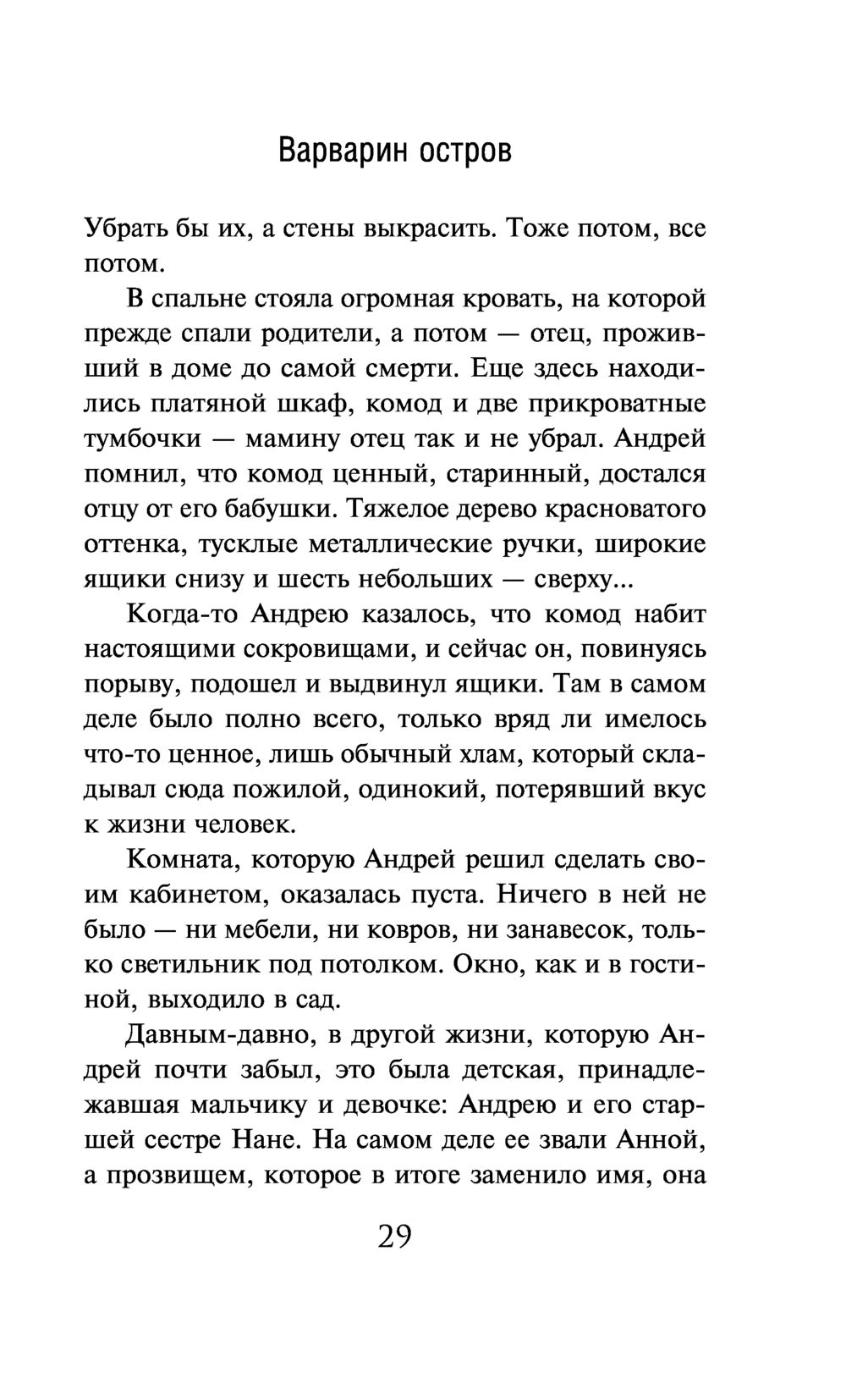 Варварин остров

Убрать бы их, а стены выкрасить. Тоже потом, все потом.

В спальне стояла огромная кровать, на которой прежде спали родители, а потом — отец, проживший в доме до самой смерти. Еще здесь находились платяной шкаф, комод и две прикроватные тумбочки — мамину отец так и не убрал. Андрей помнил, что комод ценный, старинный, достался отцу от его бабушки. Тяжелое дерево красноватого оттенка, тусклые металлические ручки, широкие ящики снизу и шесть небольших — сверху...

Когда-то Андрею казалось, что комод набит настоящими сокровищами, и сейчас он, повинуясь порыву, подошел и выдвинул ящики. Там в самом деле было полно всего, только вряд ли имелось что-то ценное, лишь обычный хлам, который складывал сюда пожилой, одинокий, потерявший вкус к жизни человек.

Комната, которую Андрей решил сделать своим кабинетом, оказалась пуста. Ничего в ней не было — ни мебели, ни ковров, ни занавесок, только светильник под потолком. Окно, как и в гостиной, выходило в сад.

Давным-давно, в другой жизни, которую Андрей почти забыл, это была детская, принадлежавшая мальчику и девочке: Андрею и его старшей сестре Нане. На самом деле ее звали Анной, а прозвищем, которое в итоге заменило имя, она

29